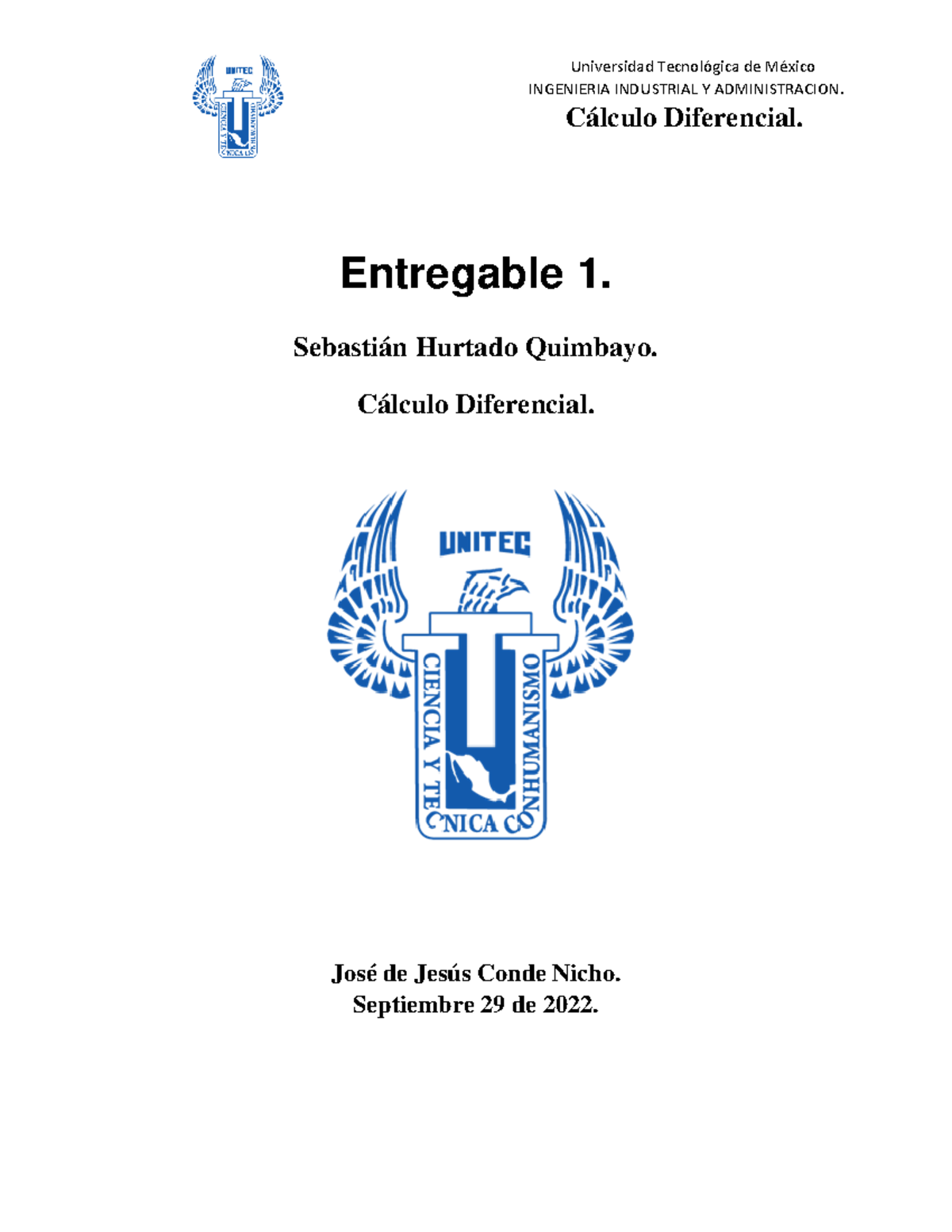 UNITEC
CIENCIA Y TECNICA CON HUMANISMO

Universidad Tecnológica de México
INGENIERIA INDUSTRIAL Y ADMINISTRACION.
Cálculo Diferencial.

Entregable 1.

Sebastián Hurtado Quimbayo.

Cálculo Diferencial.

UNITEC
CIENCIA Y TECNICA CON HUMANISMO

José de Jesús Conde Nicho.
Septiembre 29 de 2022.